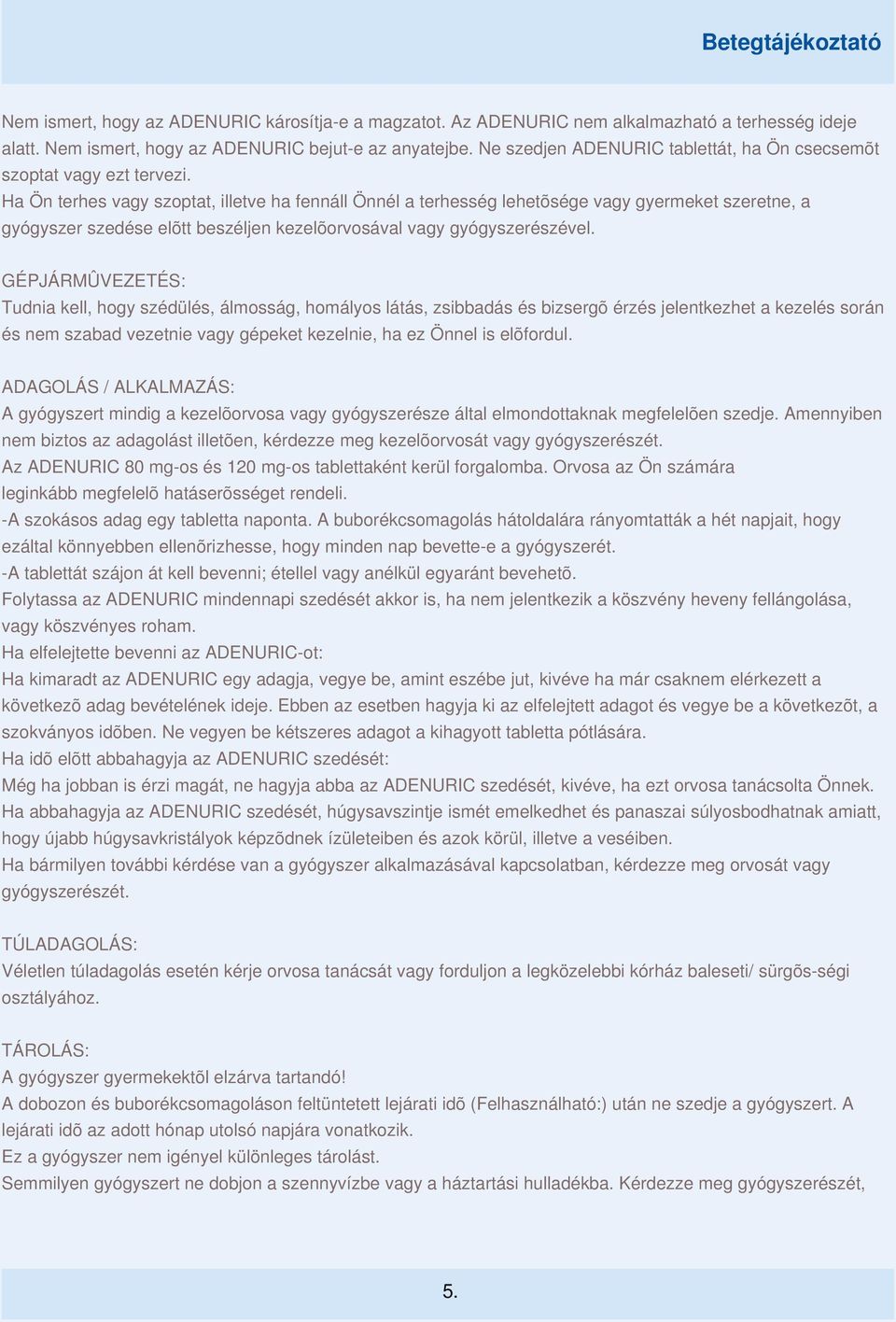 Betegtájékoztató

Nem ismert, hogy az ADENURIC károsítja-e a magzatot. Az ADENURIC nem alkalmazható a terhesség ideje alatt. Nem ismert, hogy az ADENURIC bejut-e az anyatejbe. Ne szedjen ADENURIC tablettát, ha Ön csecsemõt szoptat vagy ezt tervezi.
Ha Ön terhes vagy szoptat, illetve ha fennáll Önnél a terhesség lehetõsége vagy gyermeket szeretne, a gyógyszer szedése elõtt beszéljen kezelõorvosával vagy gyógyszerészével.

GÉPJÁRMÛVEZETÉS:
Tudnia kell, hogy szédülés, álmosság, homályos látás, zsibbadás és bizsergõ érzés jelentkezhet a kezelés során és nem szabad vezetnie vagy gépeket kezelnie, ha ez Önnel is elõfordul.

ADAGOLÁS / ALKALMAZÁS:
A gyógyszert mindig a kezelõorvosa vagy gyógyszerésze által elmondottaknak megfelelõen szedje. Amennyiben nem biztos az adagolást illetõen, kérdezze meg kezelõorvosát vagy gyógyszerészét.
Az ADENURIC 80 mg-os és 120 mg-os tablettaként kerül forgalomba. Orvosa az Ön számára leginkább megfelelõ hatáserõsséget rendeli.
-A szokásos adag egy tabletta naponta. A buborékcsomagolás hátoldalára rányomtatták a hét napjait, hogy ezáltal könnyebben ellenõrizhesse, hogy minden nap bevette-e a gyógyszerét.
-A tablettát szájon át kell bevenni; étellel vagy anélkül egyaránt bevehetõ.
Folytassa az ADENURIC mindennapi szedését akkor is, ha nem jelentkezik a köszvény heveny fellángolása, vagy köszvényes roham.
Ha elfelejtette bevenni az ADENURIC-ot:
Ha kimaradt az ADENURIC egy adagja, vegye be, amint eszébe jut, kivéve ha már csaknem elérkezett a következõ adag bevételének ideje. Ebben az esetben hagyja ki az elfelejtett adagot és vegye be a következõt, a szokványos idõben. Ne vegyen be kétszeres adagot a kihagyott tabletta pótlására.
Ha idõ elõtt abbahagyja az ADENURIC szedését:
Még ha jobban is érzi magát, ne hagyja abba az ADENURIC szedését, kivéve, ha ezt orvosa tanácsolta Önnek. Ha abbahagyja az ADENURIC szedését, húgysavszintje ismét emelkedhet és panaszai súlyosbodhatnak amiatt, hogy újabb húgysavkristályok képzõdnek ízületeiben és azok körül, illetve a veséiben.
Ha bármilyen további kérdése van a gyógyszer alkalmazásával kapcsolatban, kérdezze meg orvosát vagy gyógyszerészét.

TÚLADAGOLÁS:
Véletlen túladagolás esetén kérje orvosa tanácsát vagy forduljon a legközelebbi kórház baleseti/ sürgõs-ségi osztályához.

TÁROLÁS:
A gyógyszer gyermekektõl elzárva tartandó!
A dobozon és buborékcsomagoláson feltüntetett lejárati idõ (Felhasználható:) után ne szedje a gyógyszert. A lejárati idõ az adott hónap utolsó napjára vonatkozik.
Ez a gyógyszer nem igényel különleges tárolást.
Semmilyen gyógyszert ne dobjon a szennyvízbe vagy a háztartási hulladékba. Kérdezze meg gyógyszerészét,

5.